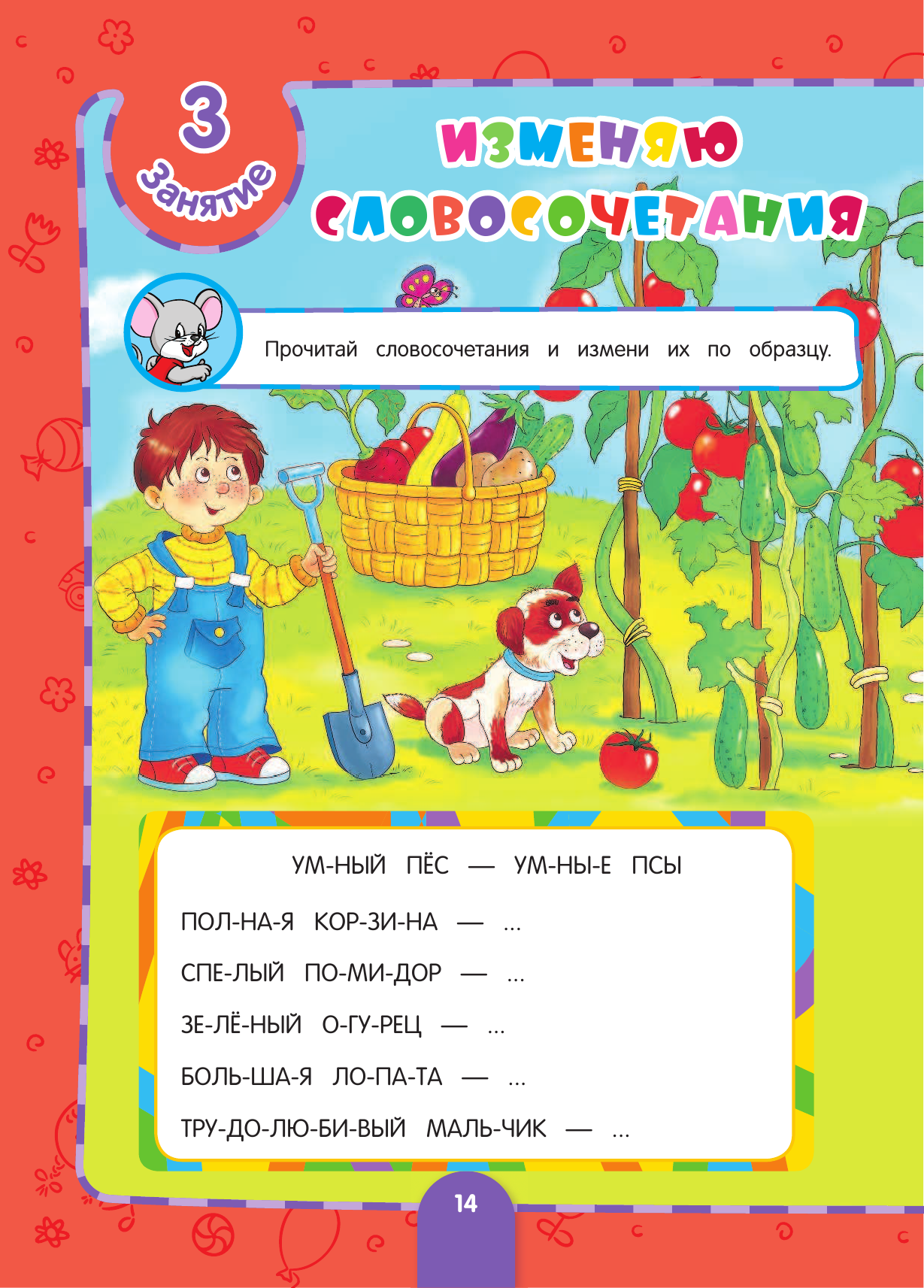 3
Занятие

ИЗМЕНЯЮ СЛОВОСОЧЕТАНИЯ

Прочитай словосочетания и измени их по образцу.

УМ-НЫЙ ПЁС — УМ-НЫ-Е ПСЫ

ПОЛ-НА-Я КОР-ЗИ-НА — ...

СПЕ-ЛЫЙ ПО-МИ-ДОР — ...

ЗЕ-ЛЁ-НЫЙ О-ГУ-РЕЦ — ...

БОЛЬ-ША-Я ЛО-ПА-ТА — ...

ТРУ-ДО-ЛЮ-БИ-ВЫЙ МАЛЬ-ЧИК — ...

14